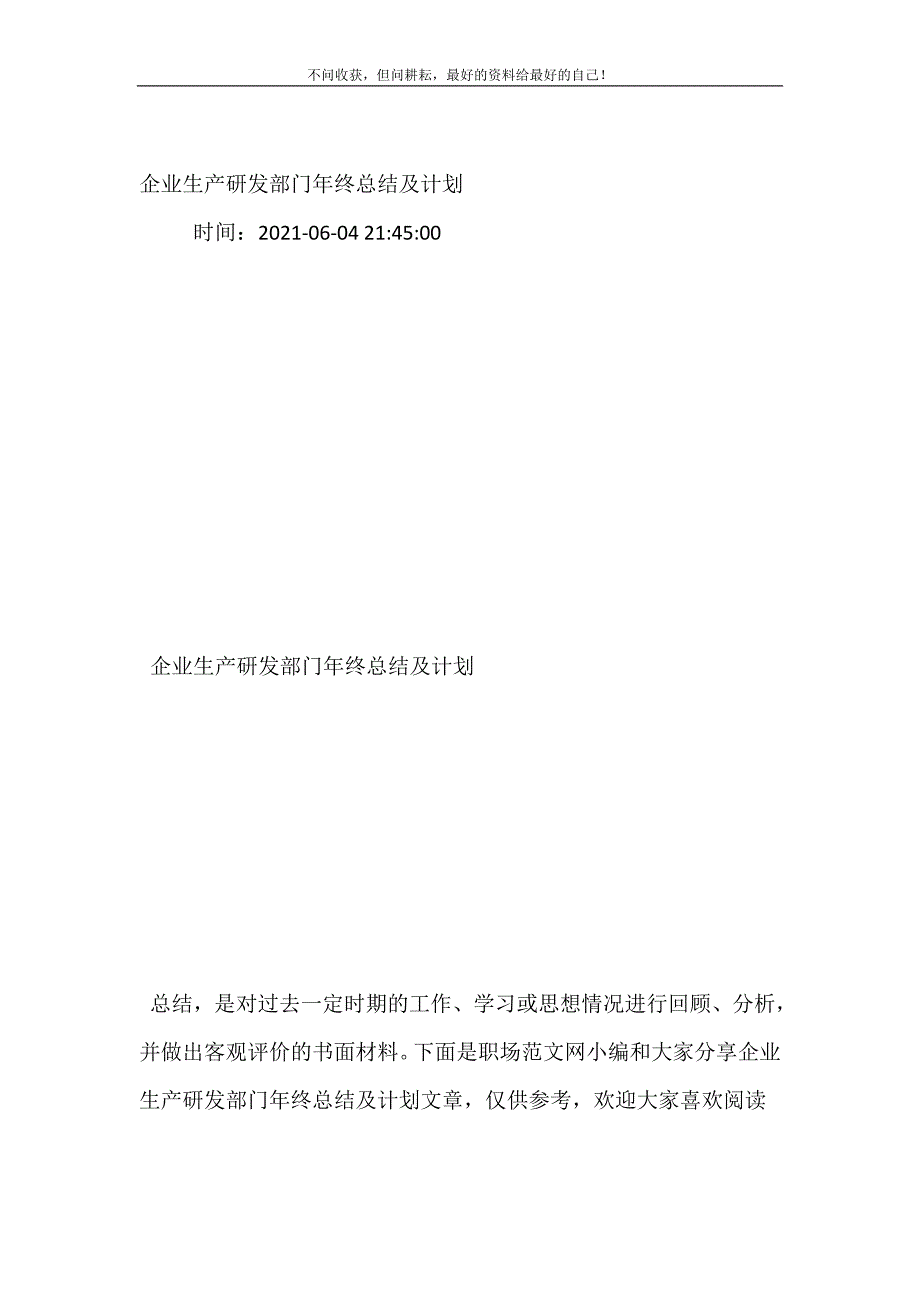 不问收获，但问耕耘，最好的资料给最好的自己！

企业生产研发部门年终总结及计划

时间：2021-06-04 21:45:00

企业生产研发部门年终总结及计划

总结，是对过去一定时期的工作、学习或思想情况进行回顾、分析，并做出客观评价的书面材料。下面是职场范文网小编和大家分享企业生产研发部门年终总结及计划文章，仅供参考，欢迎大家喜欢阅读